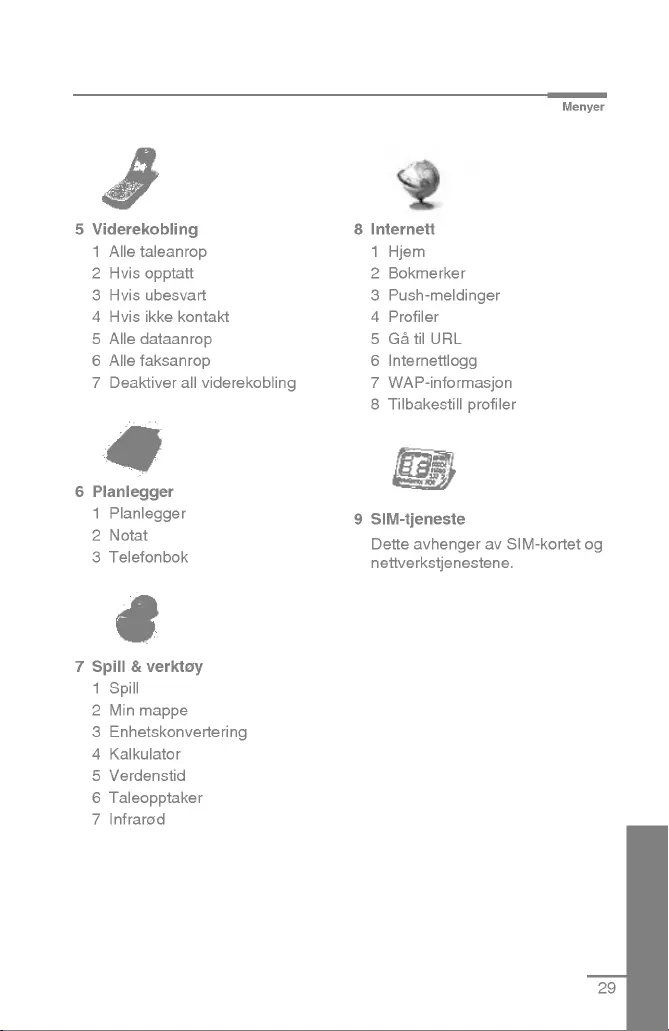 Menyer

5 Viderekobling
1 Alle taleanrop
2 Hvis opptatt
3 Hvis ubesvart
4 Hvis ikke kontakt
5 Alle dataanrop
6 Alle faksanrop
7 Deaktiver all viderekobling

6 Planlegger
1 Planlegger
2 Notat
3 Telefonbok

7 Spill & verktøy
1 Spill
2 Min mappe
3 Enhetskonvertering
4 Kalkulator
5 Verdenstid
6 Taleopptaker
7 Infrarød

8 Internett
1 Hjem
2 Bokmerker
3 Push-meldinger
4 Profiler
5 Gå til URL
6 Internettlogg
7 WAP-informasjon
8 Tilbakestill profiler

9 SIM-tjeneste
Dette avhenger av SIM-kortet og nettverkstjenestene.

29